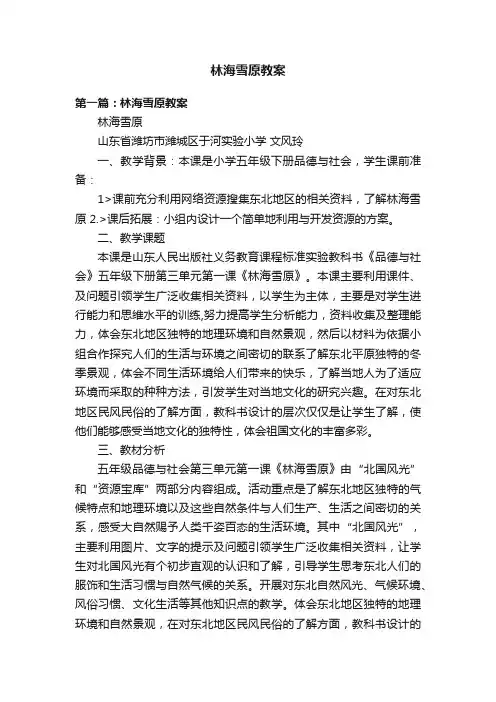 林海雪原教案

第一篇：林海雪原教案

林海雪原

山东省潍坊市潍城区于河实验小学 文风玲

一、教学背景：本课是小学五年级下册品德与社会，学生课前准备：

1>课前充分利用网络资源搜集东北地区的相关资料，了解林海雪原 2.>课后拓展：小组内设计一个简单地利用与开发资源的方案。

二、教学课题

本课是山东人民出版社义务教育课程标准实验教科书《品德与社会》五年级下册第三单元第一课《林海雪原》。本课主要利用课件、及问题引领学生广泛收集相关资料，以学生为主体，主要是对学生进行能力和思维水平的训练,努力提高学生分析能力，资料收集及整理能力，体会东北地区独特的地理环境和自然景观，然后以材料为依据小组合作探究人们的生活与环境之间密切的联系了解东北平原独特的冬季景观，体会不同生活环境给人们带来的快乐，了解当地人为了适应环境而采取的种种方法，引发学生对当地文化的研究兴趣。在对东北地区民风民俗的了解方面，教科书设计的层次仅仅是让学生了解，使他们能够感受当地文化的独特性，体会祖国文化的丰富多彩。

三、教材分析

五年级品德与社会第三单元第一课《林海雪原》由“北国风光”和“资源宝库”两部分内容组成。活动重点是了解东北地区独特的气候特点和地理环境以及这些自然条件与人们生产、生活之间密切的关系，感受大自然赐予人类千姿百态的生活环境。其中“北国风光”，主要利用图片、文字的提示及问题引领学生广泛收集相关资料，让学生对北国风光有个初步直观的认识和了解，引导学生思考东北人们的服饰和生活习惯与自然气候的关系。开展对东北自然风光、气候环境、风俗习惯、文化生活等其他知识点的教学。体会东北地区独特的地理环境和自然景观，在对东北地区民风民俗的了解方面，教科书设计的